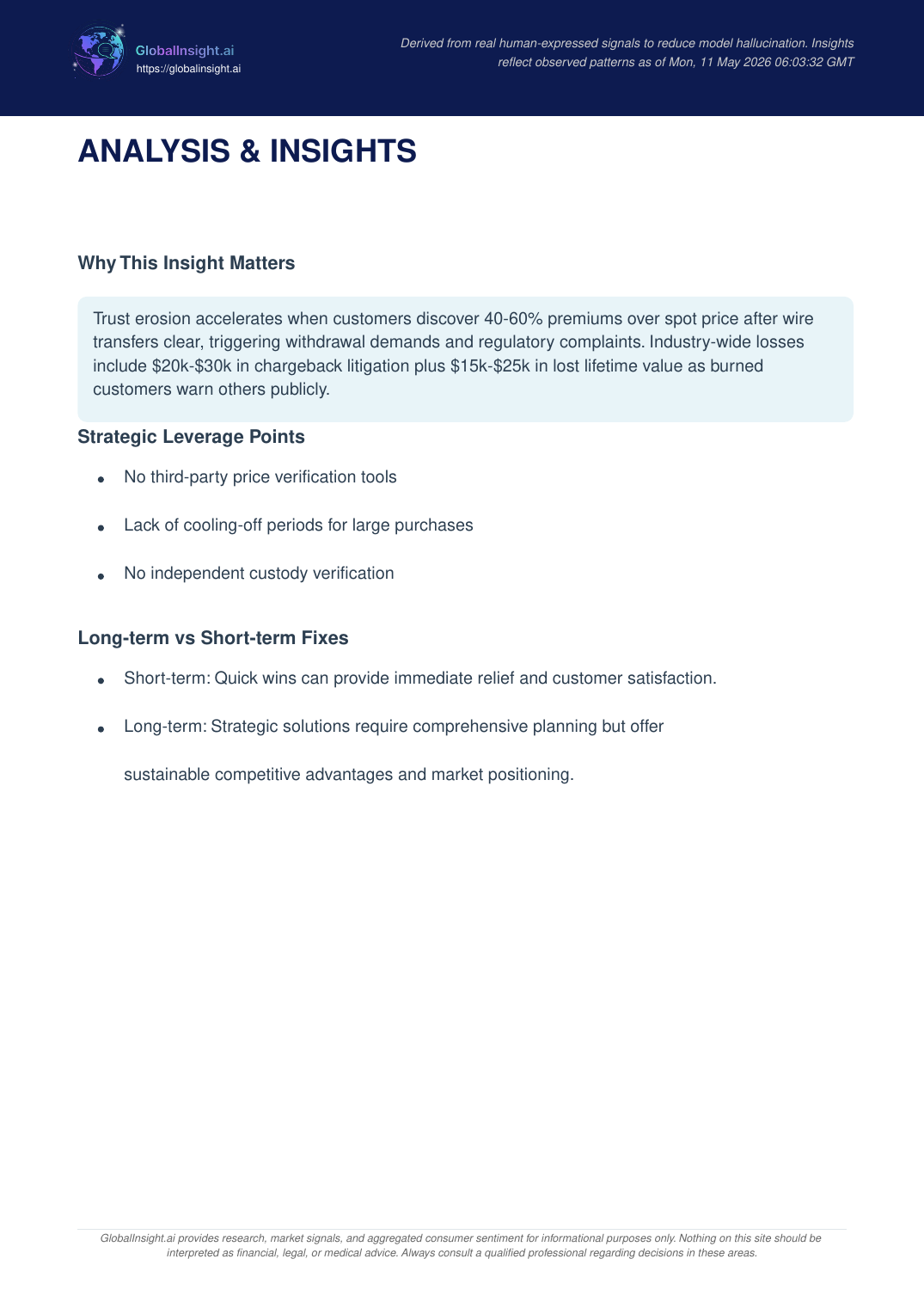 GlobalInsight.ai
https://globalinsight.ai

Derived from real human-expressed signals to reduce model hallucination. Insights reflect observed patterns as of Mon, 11 May 2026 06:03:32 GMT

ANALYSIS & INSIGHTS

Why This Insight Matters

Trust erosion accelerates when customers discover 40-60% premiums over spot price after wire transfers clear, triggering withdrawal demands and regulatory complaints. Industry-wide losses include $20k-$30k in chargeback litigation plus $15k-$25k in lost lifetime value as burned customers warn others publicly.

Strategic Leverage Points

• No third-party price verification tools
• Lack of cooling-off periods for large purchases
• No independent custody verification

Long-term vs Short-term Fixes

• Short-term: Quick wins can provide immediate relief and customer satisfaction.
• Long-term: Strategic solutions require comprehensive planning but offer sustainable competitive advantages and market positioning.

GlobalInsight.ai provides research, market signals, and aggregated consumer sentiment for informational purposes only. Nothing on this site should be interpreted as financial, legal, or medical advice. Always consult a qualified professional regarding decisions in these areas.